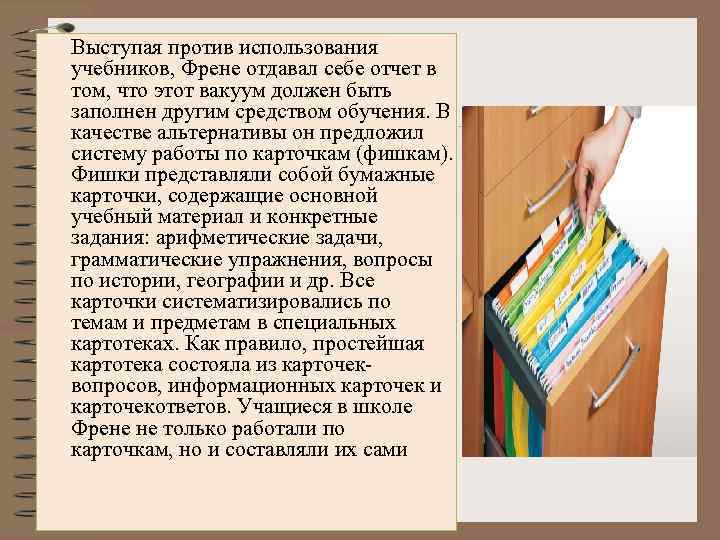 Выступая против использования учебников, Френе отдавал себе отчет в том, что этот вакуум должен быть заполнен другим средством обучения. В качестве альтернативы он предложил систему работы по карточкам (фишкам). Фишки представляли собой бумажные карточки, содержащие основной учебный материал и конкретные задания: арифметические задачи, грамматические упражнения, вопросы по истории, географии и др. Все карточки систематизировались по темам и предметам в специальных картотеках. Как правило, простейшая картотека состояла из карточек-вопросов, информационных карточек и карточекответов. Учащиеся в школе Френе не только работали по карточкам, но и составляли их сами